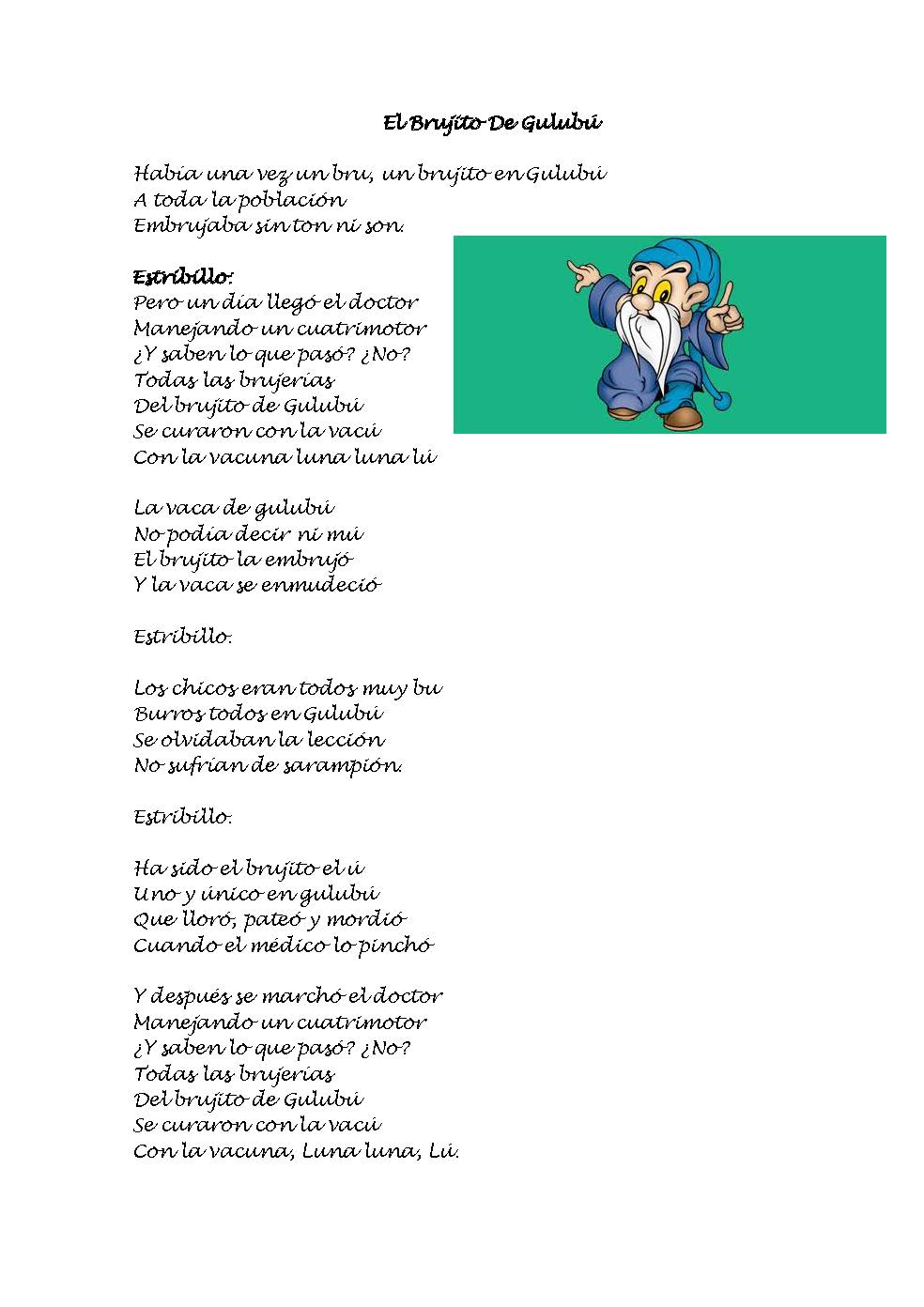 El Brujito De Gulubú

Había una vez un bru, un brujito en Gulubú
A toda la población
Embrujaba sin ton ni son.

Estribillo:
Pero un día llegó el doctor
Manejando un cuatrimotor
¿Y saben lo que pasó? ¿No?
Todas las brujerías
Del brujito de Gulubú
Se curaron con la vacú
Con la vacuna luna luna lú

La vaca de gulubú
No podía decir ni mú
El brujito la embrujó
Y la vaca se enmudeció

Estribillo.

Los chicos eran todos muy bu
Burros todos en Gulubú
Se olvidaban la lección
No sufrían de sarampión.

Estribillo.

Ha sido el brujito el ú
Uno y único en gulubú
Que lloró, pateó y mordió
Cuando el médico lo pinchó

Y después se marchó el doctor
Manejando un cuatrimotor
¿Y saben lo que pasó? ¿No?
Todas las brujerías
Del brujito de Gulubú
Se curaron con la vacú
Con la vacuna, Luna luna, Lú.